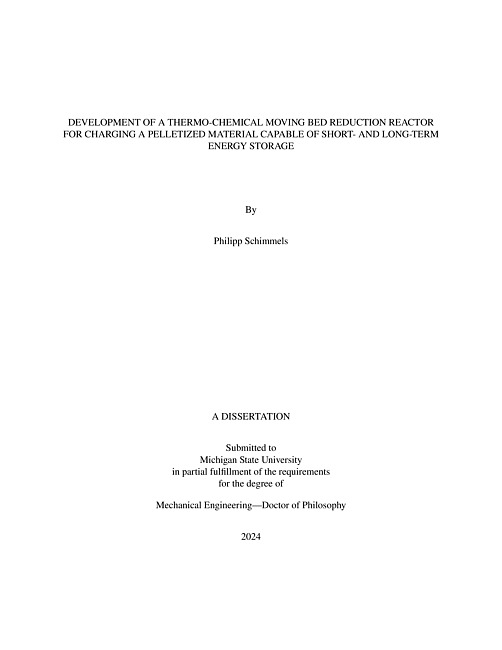 DEVELOPMENT OF A THERMO-CHEMICAL MOVING BED REDUCTION REACTOR FOR CHARGING A PELLETIZED MATERIAL CAPABLE OF SHORT- AND LONG-TERM ENERGY STORAGE

By

Philipp Schimmels

A DISSERTATION

Submitted to
Michigan State University
in partial fulfillment of the requirements
for the degree of

Mechanical Engineering—Doctor of Philosophy

2024